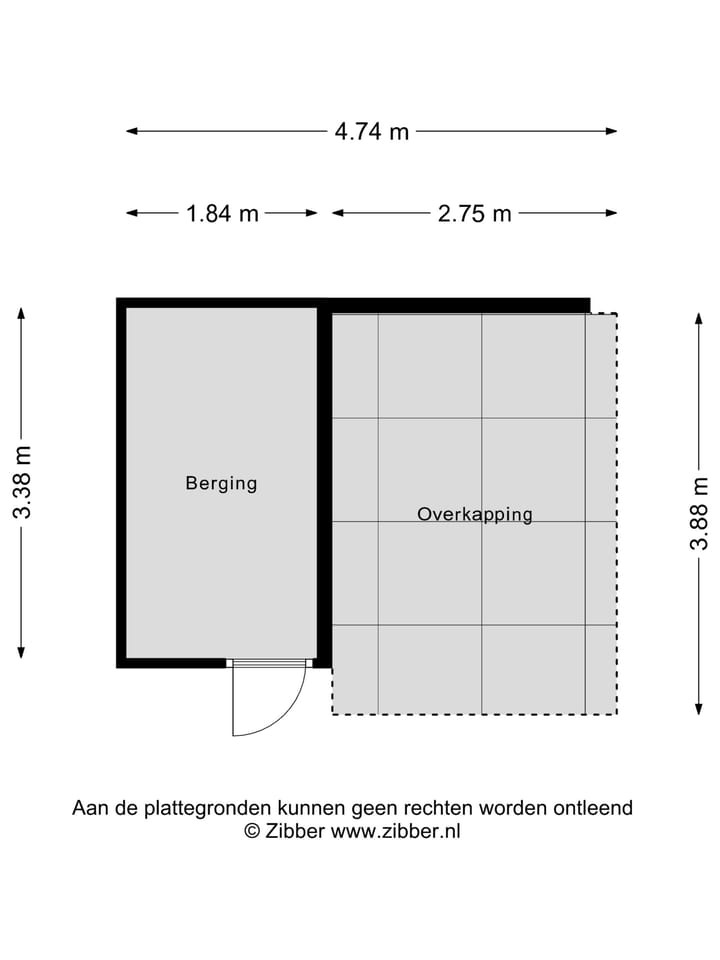 4.74 m

1.84 m

2.75 m

3.38 m

Berging

Overkapping

3.88 m

Aan de plattegronden kunnen geen rechten worden ontleend
© Zibber www.zibber.nl